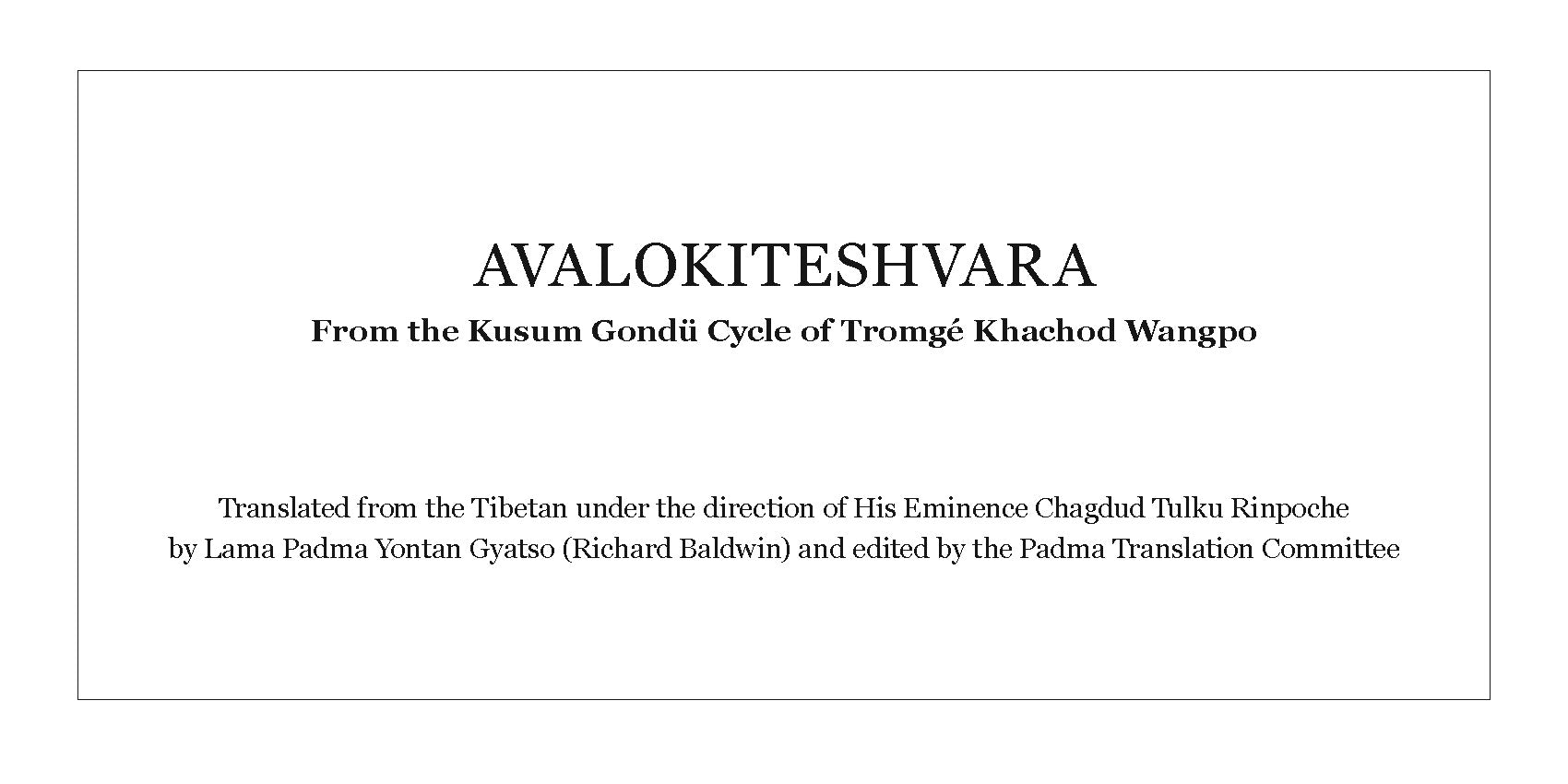 AVALOKITESHVARA

From the Kusum Gondü Cycle of Tromgé Khachod Wangpo

Translated from the Tibetan under the direction of His Eminence Chagdud Tulku Rinpoche by Lama Padma Yontan Gyatso (Richard Baldwin) and edited by the Padma Translation Committee